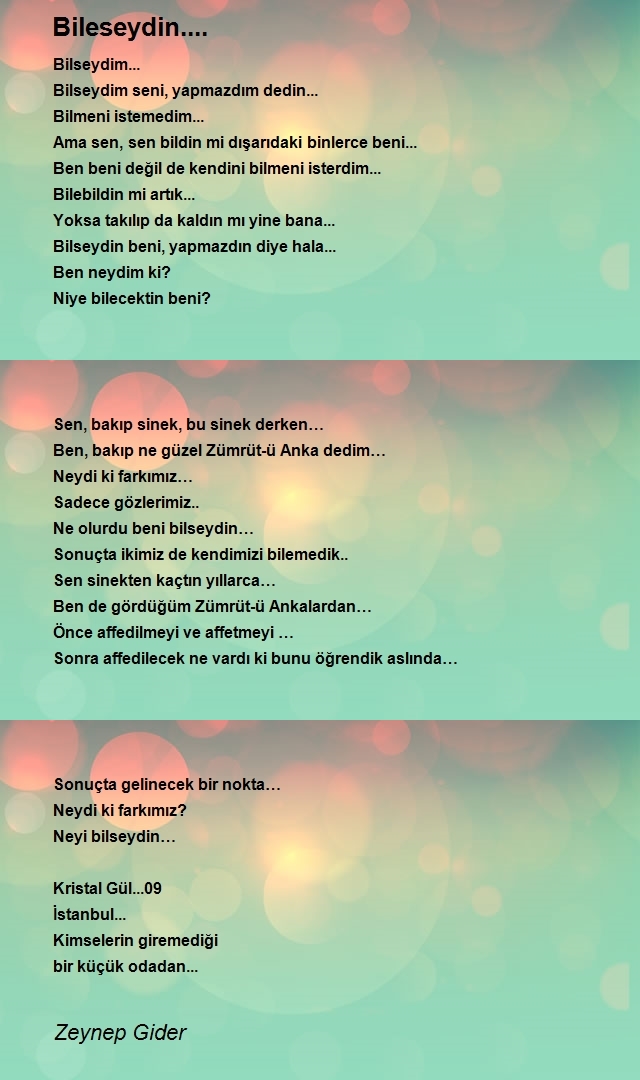 Bileseydin....

Bilseydim...
Bilseydim seni, yapmazdım dedin...
Bilmeni istemedim...
Ama sen, sen bildin mi dışarıdaki binlerce beni...
Ben beni değil de kendini bilmeni isterdim...
Bilebildin mi artık...
Yoksa takılıp da kaldın mı yine bana...
Bilseydin beni, yapmazdın diye hala...
Ben neydim ki?
Niye bilecektin beni?

Sen, bakıp sinek, bu sinek derken…
Ben, bakıp ne güzel Zümrüt-ü Anka dedim…
Neydi ki farkımız…
Sadece gözlerimiz..
Ne olurdu beni bilseydin…
Sonuçta ikimiz de kendimizi bilemedik..
Sen sinekten kaçtın yıllarca…
Ben de gördüğüm Zümrüt-ü Ankalardan…
Önce affedilmeyi ve affetmeyi …
Sonra affedilecek ne vardı ki bunu öğrendik aslında…

Sonuçta gelinecek bir nokta…
Neydi ki farkımız?
Neyi bilseydin…

Kristal Gül...09
İstanbul...
Kimselerin giremediği
bir küçük odadan...

Zeynep Gider